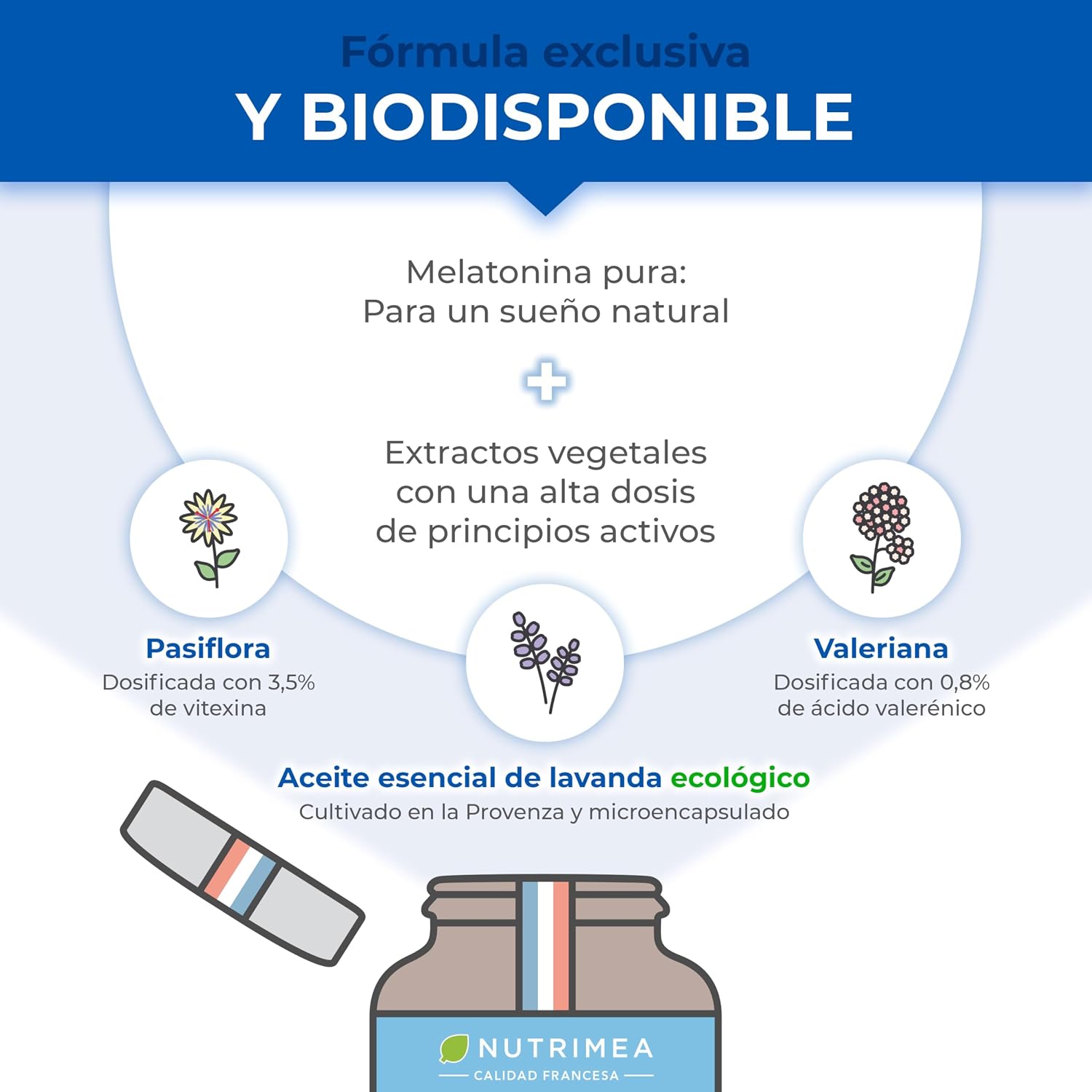 Fórmula exclusiva
Y BIODISPONIBLE

Melatonina pura:
Para un sueño natural

+

Extractos vegetales con una alta dosis de principios activos

Pasiflora
Dosificada con 3,5% de vitexina

Valeriana
Dosificada con 0,8% de ácido valerénico

Aceite esencial de lavanda ecológico
Cultivado en la Provenza y microencapsulado

NUTRIMEA
CALIDAD FRANCESA